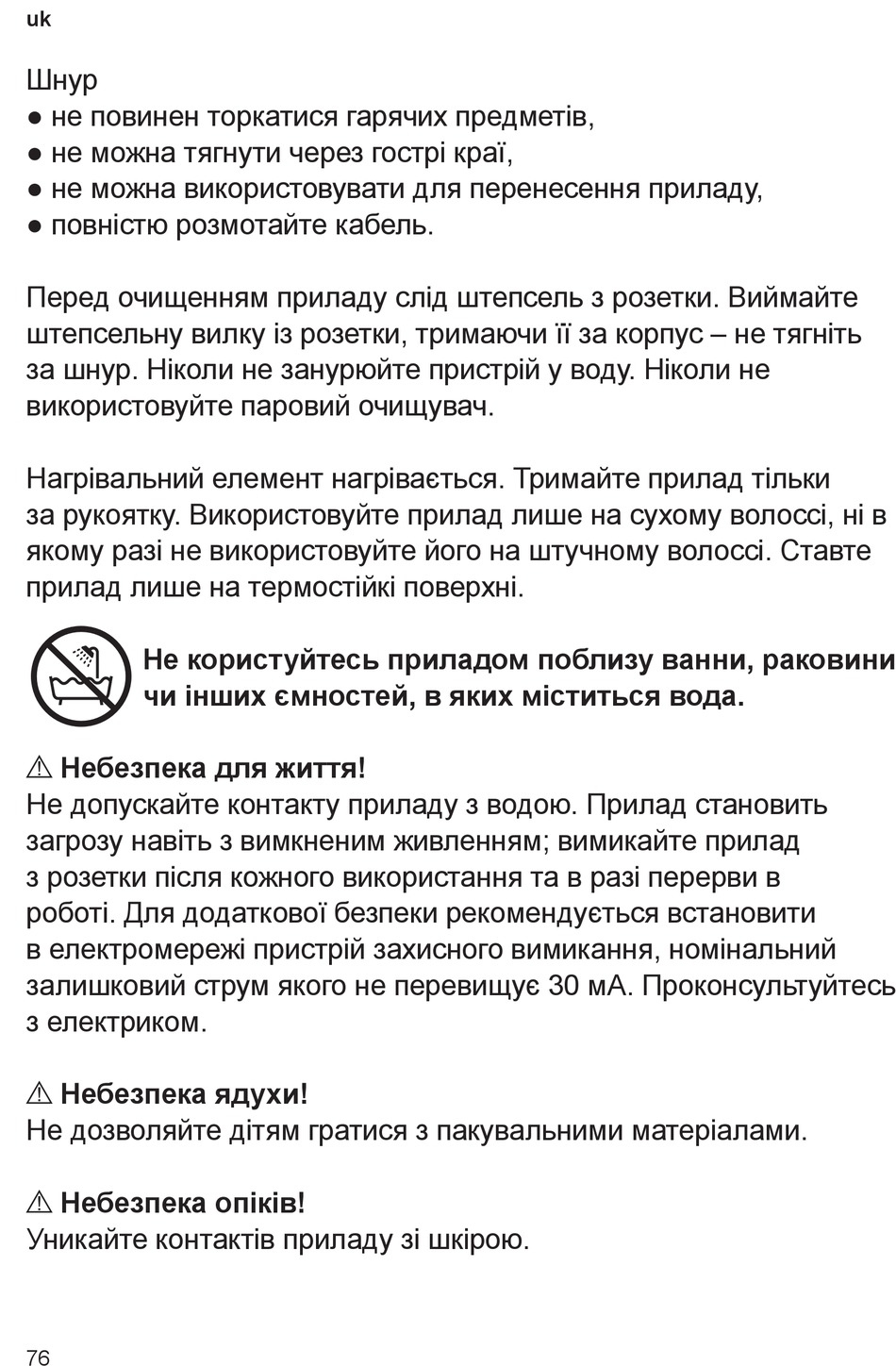 uk

Шнур
● не повинен торкатися гарячих предметів,
● не можна тягнути через гострі краї,
● не можна використовувати для перенесення приладу,
● повністю розмотайте кабель.

Перед очищенням приладу слід штепсель з розетки. Виймайте штепсельну вилку із розетки, тримаючи її за корпус – не тягніть за шнур. Ніколи не занурюйте пристрій у воду. Ніколи не використовуйте паровий очищувач.

Нагрівальний елемент нагрівається. Тримайте прилад тільки за рукоятку. Використовуйте прилад лише на сухому волоссі, ні в якому разі не використовуйте його на штучному волоссі. Ставте прилад лише на термостійкі поверхні.

Не користуйтесь приладом поблизу ванни, раковини чи інших ємностей, в яких міститься вода.

⚠ Небезпека для життя!
Не допускайте контакту приладу з водою. Прилад становить загрозу навіть з вимкненим живленням; вимикайте прилад з розетки після кожного використання та в разі перерви в роботі. Для додаткової безпеки рекомендується встановити в електромережі пристрій захисного вимикання, номінальний залишковий струм якого не перевищує 30 мА. Проконсультуйтесь з електриком.

⚠ Небезпека ядухи!
Не дозволяйте дітям гратися з пакувальними матеріалами.

⚠ Небезпека опіків!
Уникайте контактів приладу зі шкірою.

76